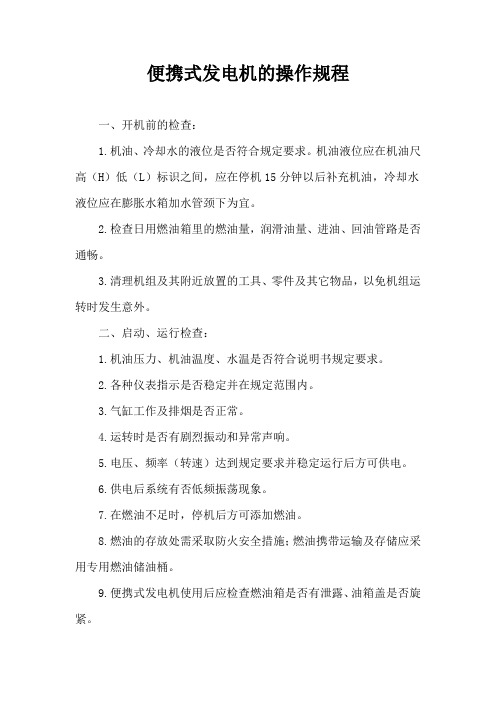 便携式发电机的操作规程

一、开机前的检查：

1.机油、冷却水的液位是否符合规定要求。机油液位应在机油尺高（H）低（L）标识之间，应在停机15分钟以后补充机油，冷却水液位应在膨胀水箱加水管颈下为宜。

2.检查日用燃油箱里的燃油量，润滑油量、进油、回油管路是否通畅。

3.清理机组及其附近放置的工具、零件及其它物品，以免机组运转时发生意外。

二、启动、运行检查：

1.机油压力、机油温度、水温是否符合说明书规定要求。

2.各种仪表指示是否稳定并在规定范围内。

3.气缸工作及排烟是否正常。

4.运转时是否有剧烈振动和异常声响。

5.电压、频率（转速）达到规定要求并稳定运行后方可供电。

6.供电后系统有否低频振荡现象。

7.在燃油不足时，停机后方可添加燃油。

8.燃油的存放处需采取防火安全措施；燃油携带运输及存储应采用专用燃油储油桶。

9.便携式发电机使用后应检查燃油箱是否有泄露、油箱盖是否旋紧。